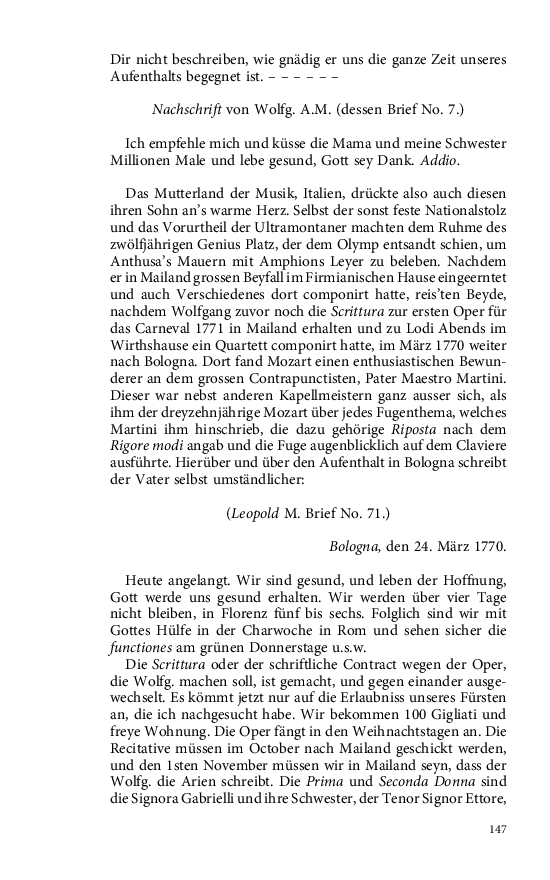 Dir nicht beschreiben, wie gnädig er uns die ganze Zeit unseres Aufenthalts begegnet ist. – – – – – –

Nachschrift von Wolfg. A.M. (dessen Brief No. 7.)

Ich empfehle mich und küsse die Mama und meine Schwester Millionen Male und lebe gesund, Gott sey Dank. Addio.

Das Mutterland der Musik, Italien, drückte also auch diesen ihren Sohn an's warme Herz. Selbst der sonst feste Nationalstolz und das Vorurtheil der Ultramontaner machten dem Ruhme des zwölfjährigen Genius Platz, der dem Olymp entsandt schien, um Anthusa's Mauern mit Amphions Leyer zu beleben. Nachdem er in Mailand grossen Beyfall im Firmianischen Hause eingeerntet und auch Verschiedenes dort componirt hatte, reis'ten Beyde, nachdem Wolfgang zuvor noch die Scrittura zur ersten Oper für das Carneval 1771 in Mailand erhalten und zu Lodi Abends im Wirthshause ein Quartett componirt hatte, im März 1770 weiter nach Bologna. Dort fand Mozart einen enthusiastischen Bewunderer an dem grossen Contrapunctisten, Pater Maestro Martini. Dieser war nebst anderen Kapellmeistern ganz ausser sich, als ihm der dreyzehnjährige Mozart über jedes Fugenthema, welches Martini ihm hinschrieb, die dazu gehörige Riposta nach dem Rigore modi angab und die Fuge augenblicklich auf dem Claviere ausführte. Hierüber und über den Aufenthalt in Bologna schreibt der Vater selbst umständlicher:

(Leopold M. Brief No. 71.)

Bologna, den 24. März 1770.

Heute angelangt. Wir sind gesund, und leben der Hoffnung, Gott werde uns gesund erhalten. Wir werden über vier Tage nicht bleiben, in Florenz fünf bis sechs. Folglich sind wir mit Gottes Hülfe in der Charwoche in Rom und sehen sicher die functiones am grünen Donnerstage u.s.w.

Die Scrittura oder der schriftliche Contract wegen der Oper, die Wolfg. machen soll, ist gemacht, und gegen einander ausgewechselt. Es kömmt jetzt nur auf die Erlaubniss unseres Fürsten an, die ich nachgesucht habe. Wir bekommen 100 Gigliati und freye Wohnung. Die Oper fängt in den Weihnachtstagen an. Die Recitative müssen im October nach Mailand geschickt werden, und den 1sten November müssen wir in Mailand seyn, dass der Wolfg. die Arien schreibt. Die Prima und Seconda Donna sind die Signora Gabrielli und ihre Schwester, der Tenor Signor Ettore,

147